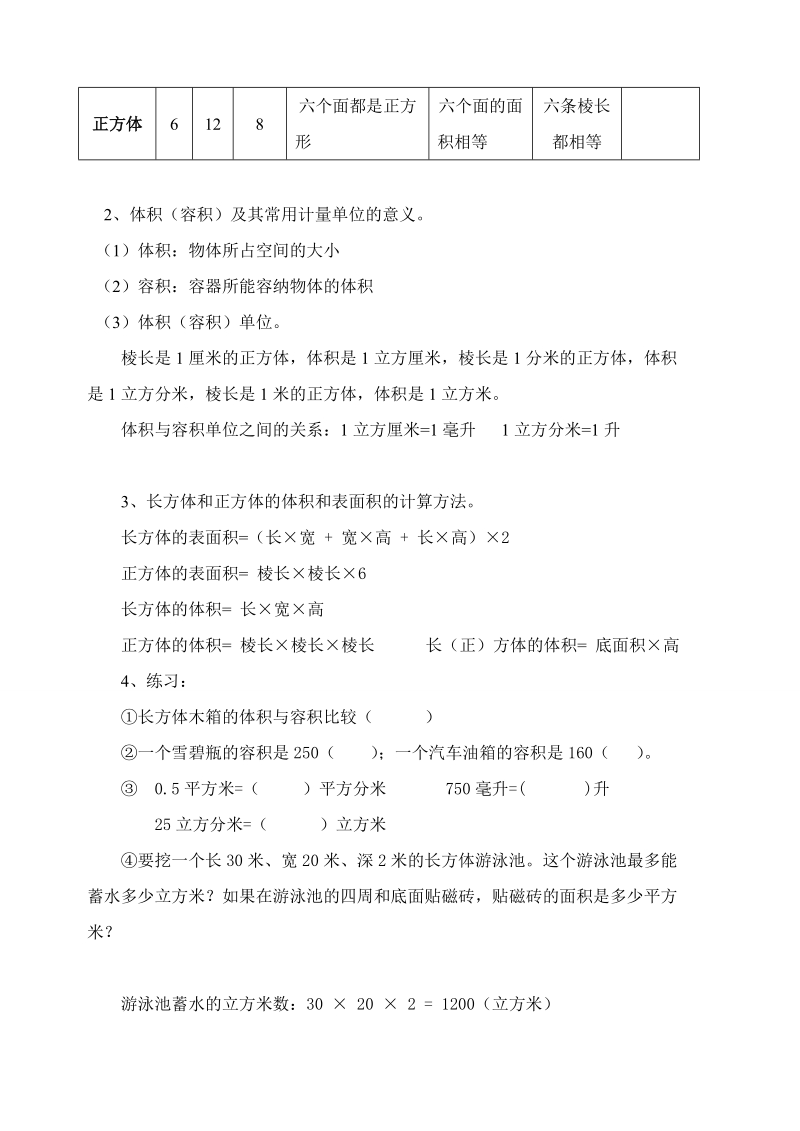 | 正方体 | 6 | 12 | 8 | 六个面都是正方形 | 六个面的面积相等 | 六条棱长都相等 | |
|---|---|---|---|---|---|---|---|

2、体积（容积）及其常用计量单位的意义。

（1）体积：物体所占空间的大小

（2）容积：容器所能容纳物体的体积

（3）体积（容积）单位。

棱长是 1 厘米的正方体，体积是 1 立方厘米，棱长是 1 分米的正方体，体积是 1 立方分米，棱长是 1 米的正方体，体积是 1 立方米。

体积与容积单位之间的关系：1 立方厘米=1 毫升　1 立方分米=1 升

3、长方体和正方体的体积和表面积的计算方法。

长方体的表面积=（长×宽 ＋ 宽×高 ＋ 长×高）×2

正方体的表面积= 棱长×棱长×6

长方体的体积= 长×宽×高

正方体的体积= 棱长×棱长×棱长　长（正）方体的体积= 底面积×高

4、练习：

①长方体木箱的体积与容积比较（　　）

②一个雪碧瓶的容积是 250（　　）；一个汽车油箱的容积是 160（　　）。

③　0.5 平方米=（　　）平方分米　750 毫升=(　　)升

25 立方分米=（　　）立方米

④要挖一个长 30 米、宽 20 米、深 2 米的长方体游泳池。这个游泳池最多能蓄水多少立方米？如果在游泳池的四周和底面贴磁砖，贴磁砖的面积是多少平方米？

游泳池蓄水的立方米数：30 × 20 × 2 = 1200（立方米）